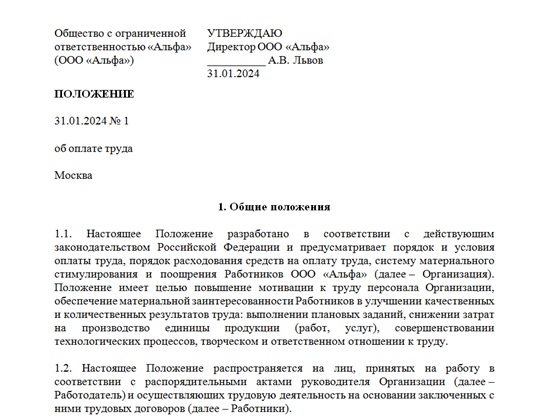 Общество с ограниченной ответственностью «Альфа» (ООО «Альфа»)

УТВЕРЖДАЮ
Директор ООО «Альфа»
__________ А.В. Львов
31.01.2024

ПОЛОЖЕНИЕ

31.01.2024 № 1

об оплате труда

Москва

1. Общие положения

1.1. Настоящее Положение разработано в соответствии с действующим законодательством Российской Федерации и предусматривает порядок и условия оплаты труда, порядок расходования средств на оплату труда, систему материального стимулирования и поощрения Работников ООО «Альфа» (далее – Организация). Положение имеет целью повышение мотивации к труду персонала Организации, обеспечение материальной заинтересованности Работников в улучшении качественных и количественных результатов труда: выполнении плановых заданий, снижении затрат на производство единицы продукции (работ, услуг), совершенствовании технологических процессов, творческом и ответственном отношении к труду.

1.2. Настоящее Положение распространяется на лиц, принятых на работу в соответствии с распорядительными актами руководителя Организации (далее – Работодатель) и осуществляющих трудовую деятельность на основании заключенных с ними трудовых договоров (далее – Работники).